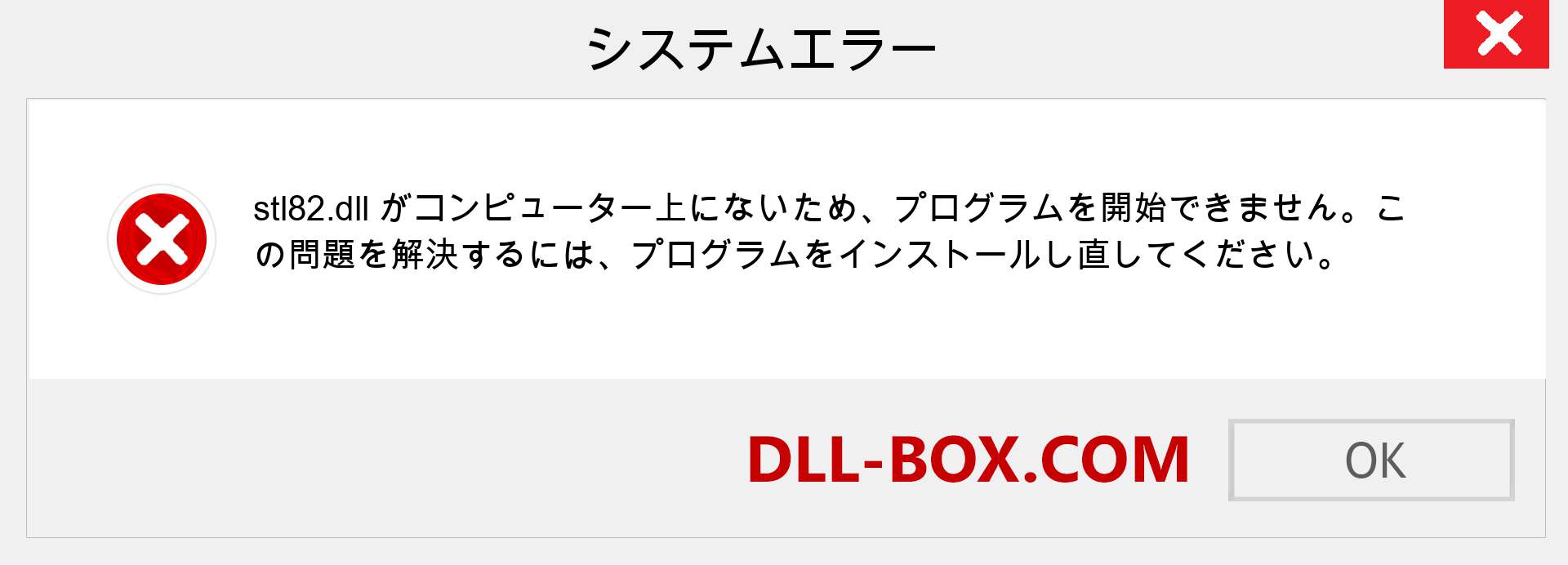 システムエラー

stl82.dll がコンピューター上にないため、プログラムを開始できません。この問題を解決するには、プログラムをインストールし直してください。

DLL-BOX.COM

OK